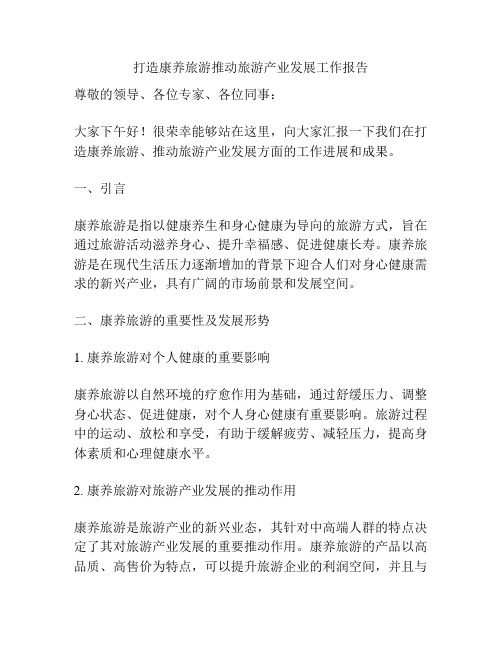 打造康养旅游推动旅游产业发展工作报告

尊敬的领导、各位专家、各位同事：

大家下午好！很荣幸能够站在这里，向大家汇报一下我们在打造康养旅游、推动旅游产业发展方面的工作进展和成果。

一、引言

康养旅游是指以健康养生和身心健康为导向的旅游方式，旨在通过旅游活动滋养身心、提升幸福感、促进健康长寿。康养旅游是在现代生活压力逐渐增加的背景下迎合人们对身心健康需求的新兴产业，具有广阔的市场前景和发展空间。

二、康养旅游的重要性及发展形势

1. 康养旅游对个人健康的重要影响

康养旅游以自然环境的疗愈作用为基础，通过舒缓压力、调整身心状态、促进健康，对个人身心健康有重要影响。旅游过程中的运动、放松和享受，有助于缓解疲劳、减轻压力，提高身体素质和心理健康水平。

2. 康养旅游对旅游产业发展的推动作用

康养旅游是旅游产业的新兴业态，其针对中高端人群的特点决定了其对旅游产业发展的重要推动作用。康养旅游的产品以高品质、高售价为特点，可以提升旅游企业的利润空间，并且与